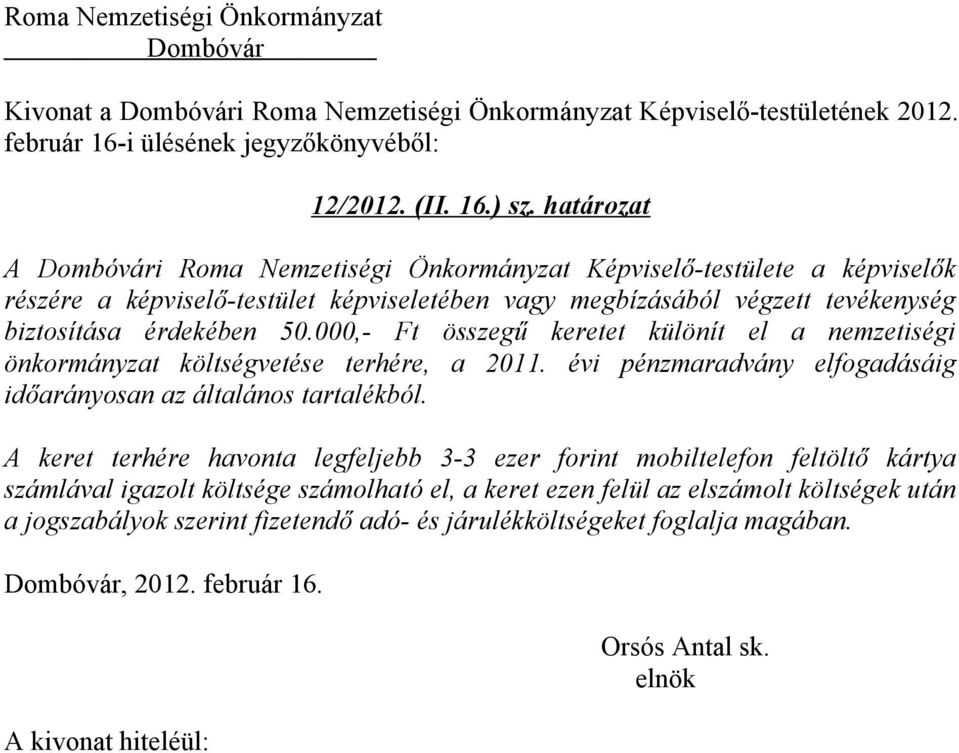 Roma Nemzetiségi Önkormányzat
Dombóvár

Kivonat a Dombóvári Roma Nemzetiségi Önkormányzat Képviselő-testületének 2012. február 16-i ülésének jegyzőkönyvéből:

12/2012. (II. 16.) sz. határozat

A Dombóvári Roma Nemzetiségi Önkormányzat Képviselő-testülete a képviselők részére a képviselő-testület képviseletében vagy megbízásából végzett tevékenység biztosítása érdekében 50.000,- Ft összegű keretet különít el a nemzetiségi önkormányzat költségvetése terhére, a 2011. évi pénzmaradvány elfogadásáig időarányosan az általános tartalékból.

A keret terhére havonta legfeljebb 3-3 ezer forint mobiltelefon feltöltő kártya számlával igazolt költsége számolható el, a keret ezen felül az elszámolt költségek után a jogszabályok szerint fizetendő adó- és járulékköltségeket foglalja magában.

Dombóvár, 2012. február 16.

Orsós Antal sk.
elnök

A kivonat hiteléül: